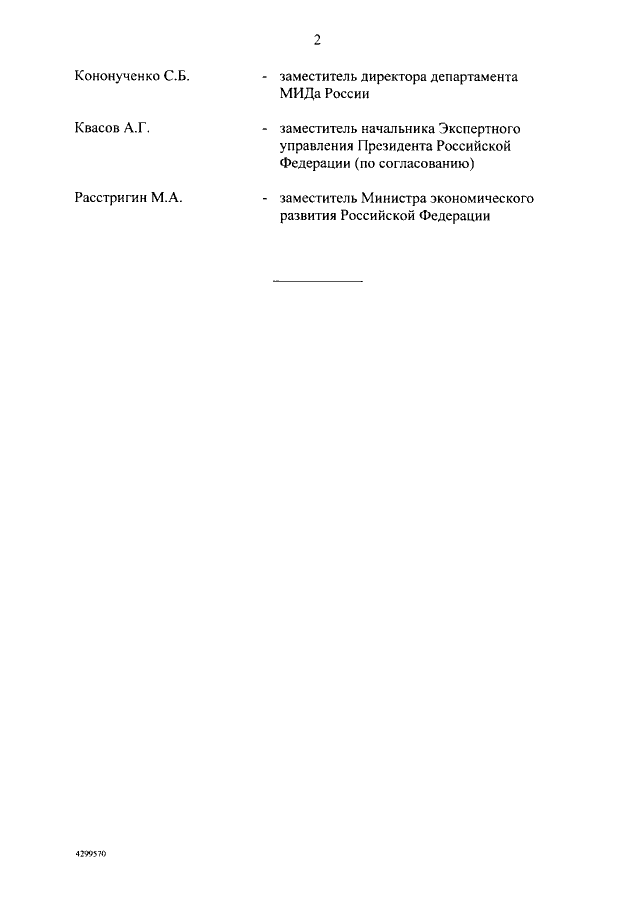 2

Кононученко С.Б. - заместитель директора департамента МИДа России

Квасов А.Г. - заместитель начальника Экспертного управления Президента Российской Федерации (по согласованию)

Расстригин М.А. - заместитель Министра экономического развития Российской Федерации

4299570